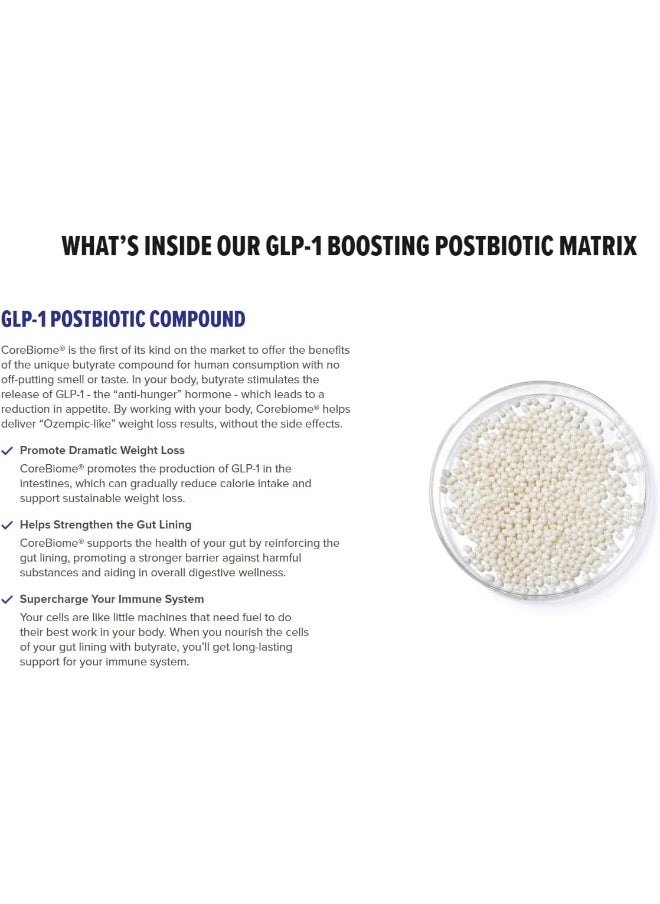 WHAT'S INSIDE OUR GLP-1 BOOSTING POSTBIOTIC MATRIX

GLP-1 POSTBIOTIC COMPOUND

CoreBiome® is the first of its kind on the market to offer the benefits of the unique butyrate compound for human consumption with no off-putting smell or taste. In your body, butyrate stimulates the release of GLP-1 - the "anti-hunger" hormone - which leads to a reduction in appetite. By working with your body, Corebiome® helps deliver "Ozempic-like" weight loss results, without the side effects.

✓ Promote Dramatic Weight Loss
CoreBiome® promotes the production of GLP-1 in the intestines, which can gradually reduce calorie intake and support sustainable weight loss.

✓ Helps Strengthen the Gut Lining
CoreBiome® supports the health of your gut by reinforcing the gut lining, promoting a stronger barrier against harmful substances and aiding in overall digestive wellness.

✓ Supercharge Your Immune System
Your cells are like little machines that need fuel to do their best work in your body. When you nourish the cells of your gut lining with butyrate, you'll get long-lasting support for your immune system.